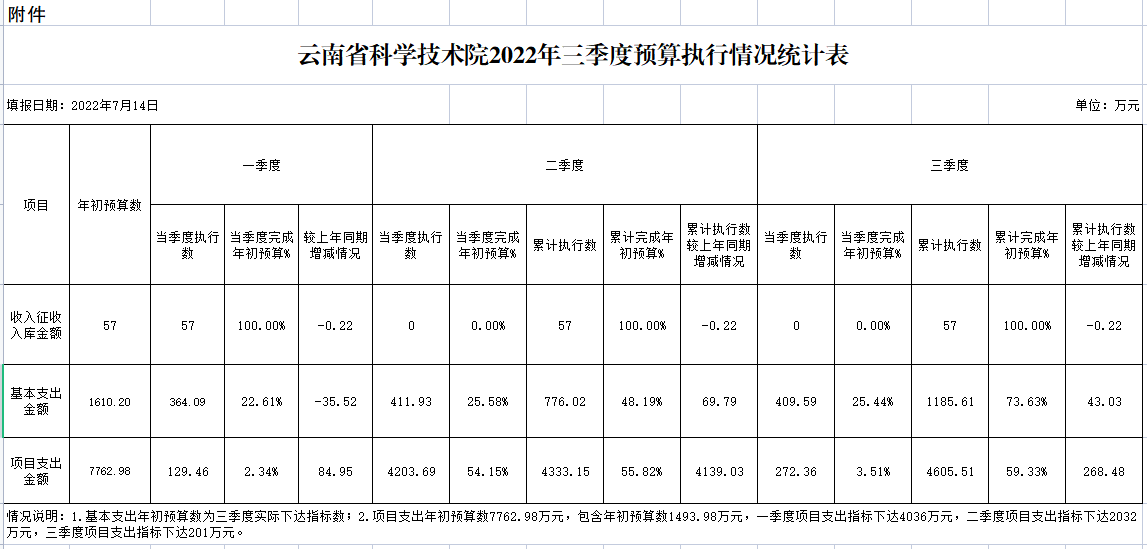 附件

云南省科学技术院2022年三季度预算执行情况统计表

填报日期：2022年7月14日

单位：万元

| 项目 | 年初预算数 | 一季度 | | | 二季度 | | | | | 三季度 | | | | |
|---|---|---|---|---|---|---|---|---|---|---|---|---|---|---|
| | | 当季度执行数 | 当季度完成年初预算% | 较上年同期增减情况 | 当季度执行数 | 当季度完成年初预算% | 累计执行数 | 累计完成年初预算% | 累计执行数较上年同期增减情况 | 当季度执行数 | 当季度完成年初预算% | 累计执行数 | 累计完成年初预算% | 累计执行数较上年同期增减情况 |
| 收入征收入库金额 | 57 | 57 | 100.00% | -0.22 | 0 | 0.00% | 57 | 100.00% | -0.22 | 0 | 0.00% | 57 | 100.00% | -0.22 |
| 基本支出金额 | 1610.20 | 364.09 | 22.61% | -35.52 | 411.93 | 25.58% | 776.02 | 48.19% | 69.79 | 409.59 | 25.44% | 1185.61 | 73.63% | 43.03 |
| 项目支出金额 | 7762.98 | 129.46 | 2.34% | 84.95 | 4203.69 | 54.15% | 4333.15 | 55.82% | 4139.03 | 272.36 | 3.51% | 4605.51 | 59.33% | 268.48 |

情况说明：1.基本支出年初预算数为三季度实际下达指标数；2.项目支出年初预算数7762.98万元，包含年初预算数1493.98万元，一季度项目支出指标下达4036万元，二季度项目支出指标下达2032万元，三季度项目支出指标下达201万元。